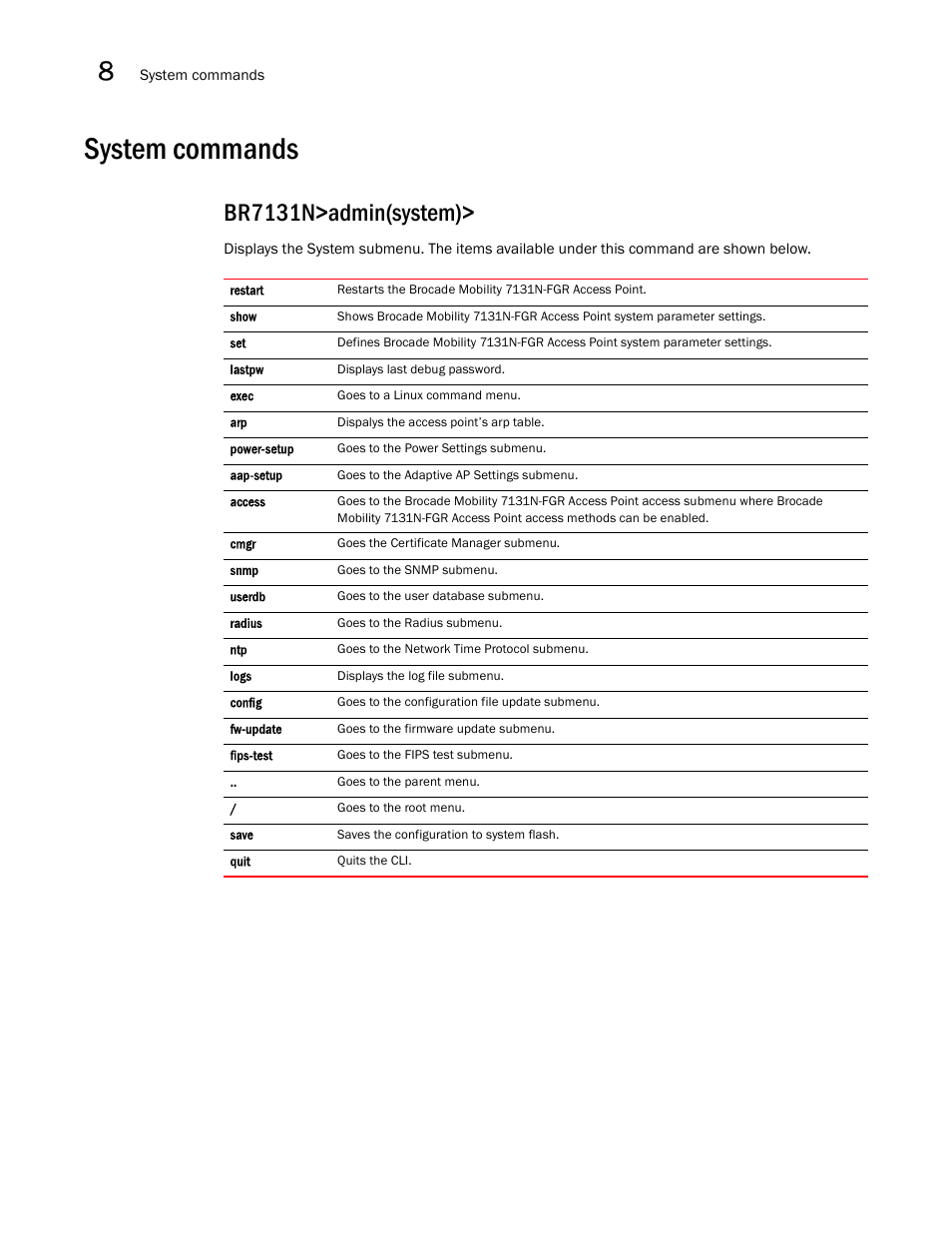 8 System commands

System commands

BR7131N>admin(system)>

Displays the System submenu. The items available under this command are shown below.

| | |
|---|---|
| restart | Restarts the Brocade Mobility 7131N-FGR Access Point. |
| show | Shows Brocade Mobility 7131N-FGR Access Point system parameter settings. |
| set | Defines Brocade Mobility 7131N-FGR Access Point system parameter settings. |
| lastpw | Displays last debug password. |
| exec | Goes to a Linux command menu. |
| arp | Dispalys the access point's arp table. |
| power-setup | Goes to the Power Settings submenu. |
| aap-setup | Goes to the Adaptive AP Settings submenu. |
| access | Goes to the Brocade Mobility 7131N-FGR Access Point access submenu where Brocade Mobility 7131N-FGR Access Point access methods can be enabled. |
| cmgr | Goes the Certificate Manager submenu. |
| snmp | Goes to the SNMP submenu. |
| userdb | Goes to the user database submenu. |
| radius | Goes to the Radius submenu. |
| ntp | Goes to the Network Time Protocol submenu. |
| logs | Displays the log file submenu. |
| config | Goes to the configuration file update submenu. |
| fw-update | Goes to the firmware update submenu. |
| fips-test | Goes to the FIPS test submenu. |
| .. | Goes to the parent menu. |
| / | Goes to the root menu. |
| save | Saves the configuration to system flash. |
| quit | Quits the CLI. |